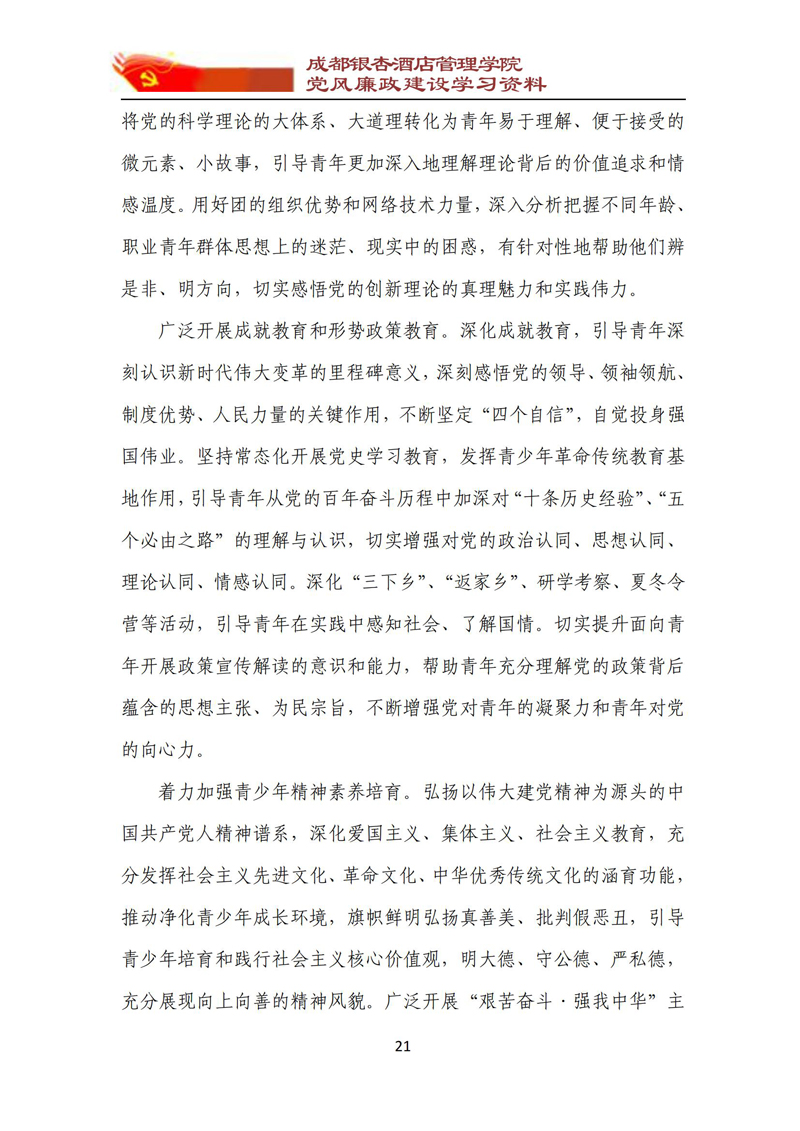 成都银杏酒店管理学院
党风廉政建设学习资料

将党的科学理论的大体系、大道理转化为青年易于理解、便于接受的微元素、小故事，引导青年更加深入地理解理论背后的价值追求和情感温度。用好团的组织优势和网络技术力量，深入分析把握不同年龄、职业青年群体思想上的迷茫、现实中的困惑，有针对性地帮助他们辨是非、明方向，切实感悟党的创新理论的真理魅力和实践伟力。

广泛开展成就教育和形势政策教育。深化成就教育，引导青年深刻认识新时代伟大变革的里程碑意义，深刻感悟党的领导、领袖领航、制度优势、人民力量的关键作用，不断坚定“四个自信”，自觉投身强国伟业。坚持常态化开展党史学习教育，发挥青少年革命传统教育基地作用，引导青年从党的百年奋斗历程中加深对“十条历史经验”、“五个必由之路”的理解与认识，切实增强对党的政治认同、思想认同、理论认同、情感认同。深化“三下乡”、“返家乡”、研学考察、夏冬令营等活动，引导青年在实践中感知社会、了解国情。切实提升面向青年开展政策宣传解读的意识和能力，帮助青年充分理解党的政策背后蕴含的思想主张、为民宗旨，不断增强党对青年的凝聚力和青年对党的向心力。

着力加强青少年精神素养培育。弘扬以伟大建党精神为源头的中国共产党人精神谱系，深化爱国主义、集体主义、社会主义教育，充分发挥社会主义先进文化、革命文化、中华优秀传统文化的涵育功能，推动净化青少年成长环境，旗帜鲜明弘扬真善美、批判假恶丑，引导青少年培育和践行社会主义核心价值观，明大德、守公德、严私德，充分展现向上向善的精神风貌。广泛开展“艰苦奋斗·强我中华”主

21